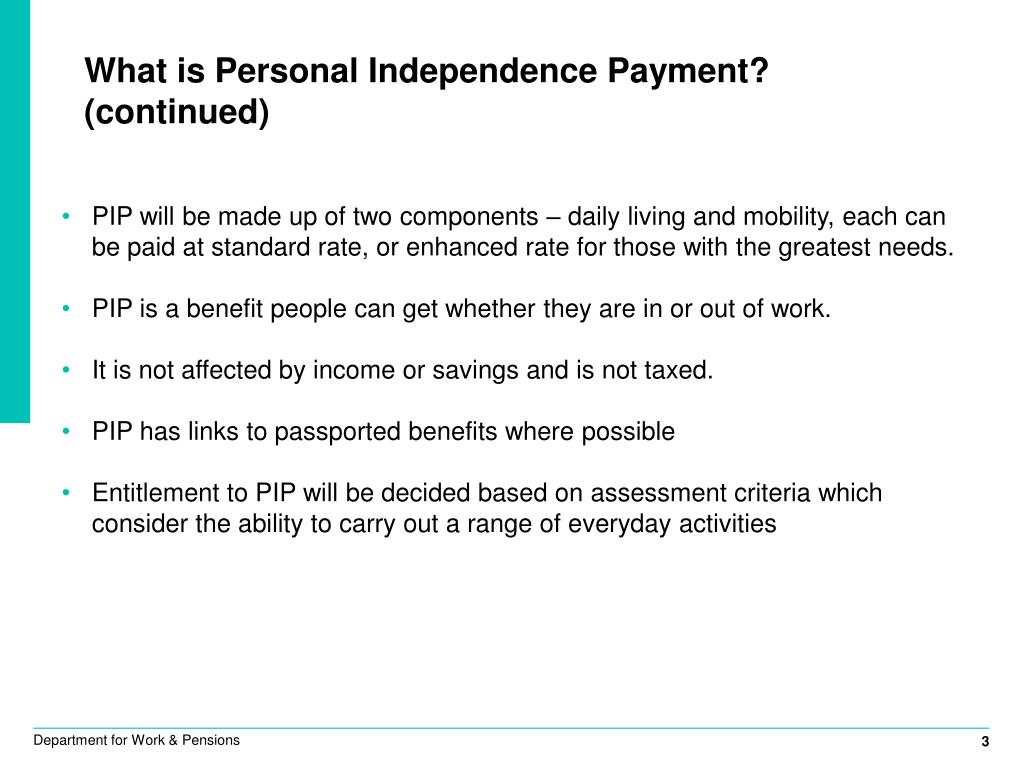 What is Personal Independence Payment? (continued)

• PIP will be made up of two components – daily living and mobility, each can be paid at standard rate, or enhanced rate for those with the greatest needs.

• PIP is a benefit people can get whether they are in or out of work.

• It is not affected by income or savings and is not taxed.

• PIP has links to passported benefits where possible

• Entitlement to PIP will be decided based on assessment criteria which consider the ability to carry out a range of everyday activities

Department for Work & Pensions

3